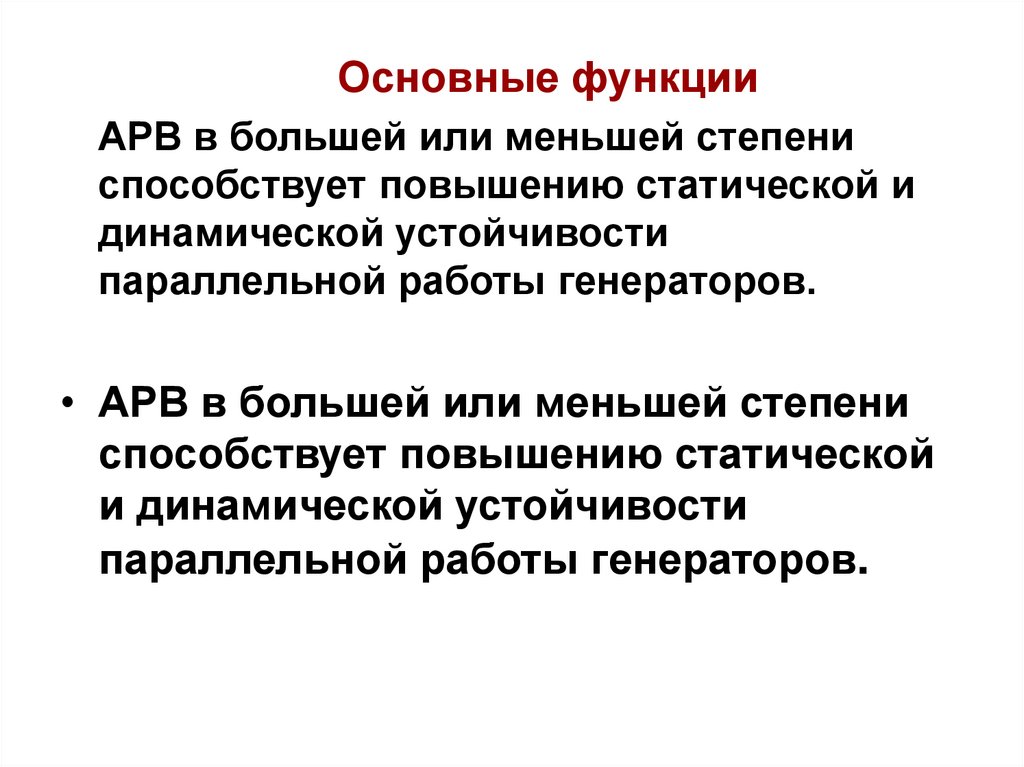 Основные функции

АРВ в большей или меньшей степени способствует повышению статической и динамической устойчивости параллельной работы генераторов.

• АРВ в большей или меньшей степени способствует повышению статической и динамической устойчивости параллельной работы генераторов.